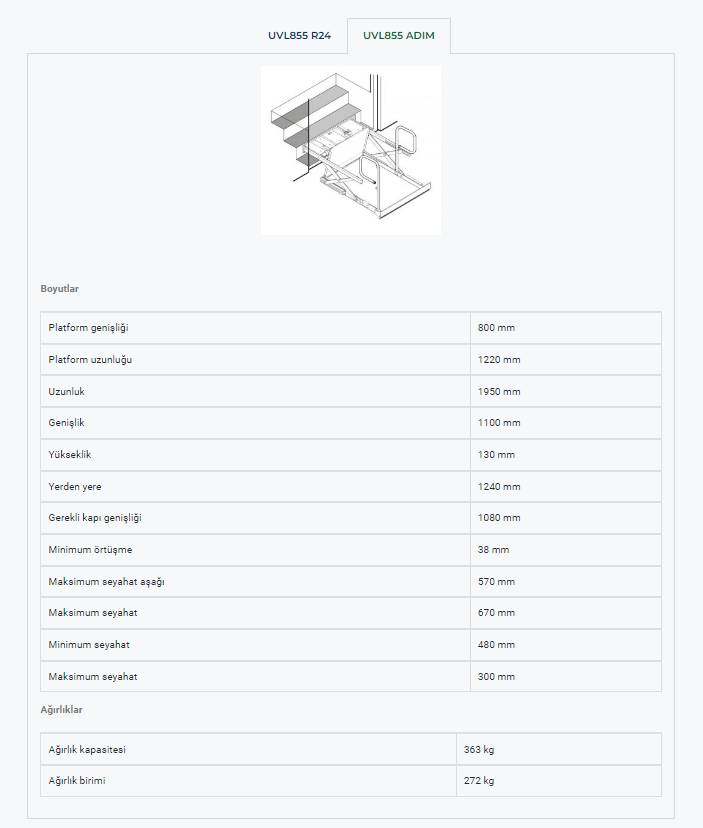 UVL855 R24

UVL855 ADIM

Boyutlar

| Platform genişliği | 800 mm |
|---|---|
| Platform uzunluğu | 1220 mm |
| Uzunluk | 1950 mm |
| Genişlik | 1100 mm |
| Yükseklik | 130 mm |
| Yerden yere | 1240 mm |
| Gerekli kapı genişliği | 1080 mm |
| Minimum örtüşme | 38 mm |
| Maksimum seyahat aşağı | 570 mm |
| Maksimum seyahat | 670 mm |
| Minimum seyahat | 480 mm |
| Maksimum seyahat | 300 mm |

Ağırlıklar

| Ağırlık kapasitesi | 363 kg |
|---|---|
| Ağırlık birimi | 272 kg |